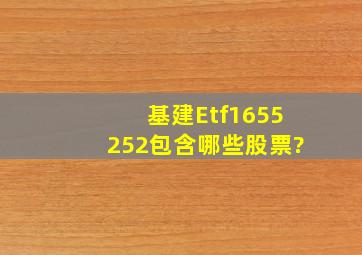 基建Etf1655252包含哪些股票?